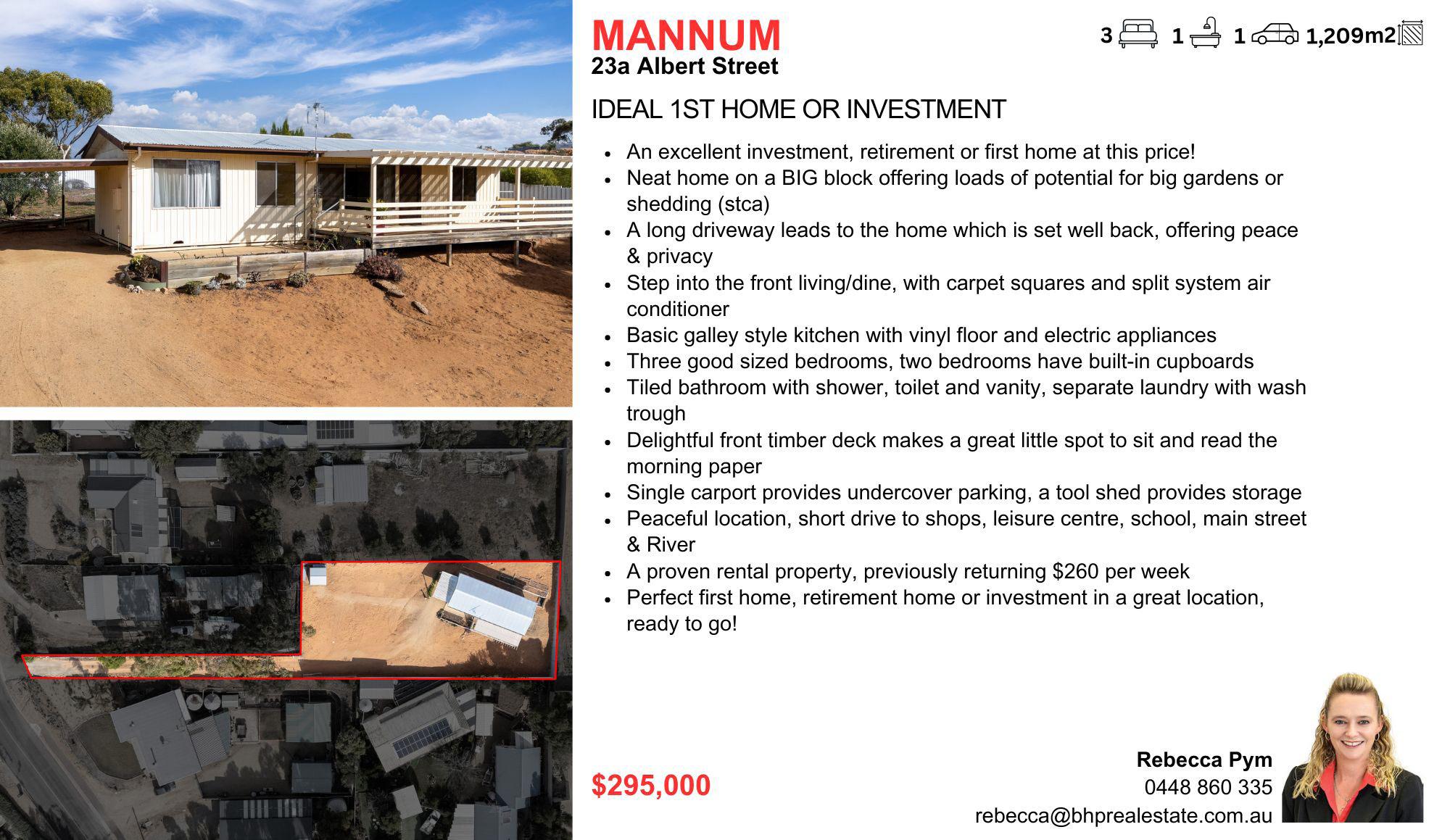 MANNUM
23a Albert Street

3 1 1 1,209m2

IDEAL 1ST HOME OR INVESTMENT

- An excellent investment, retirement or first home at this price!
- Neat home on a BIG block offering loads of potential for big gardens or shedding (stca)
- A long driveway leads to the home which is set well back, offering peace & privacy
- Step into the front living/dine, with carpet squares and split system air conditioner
- Basic galley style kitchen with vinyl floor and electric appliances
- Three good sized bedrooms, two bedrooms have built-in cupboards
- Tiled bathroom with shower, toilet and vanity, separate laundry with wash trough
- Delightful front timber deck makes a great little spot to sit and read the morning paper
- Single carport provides undercover parking, a tool shed provides storage
- Peaceful location, short drive to shops, leisure centre, school, main street & River
- A proven rental property, previously returning $260 per week
- Perfect first home, retirement home or investment in a great location, ready to go!

$295,000

Rebecca Pym
0448 860 335
rebecca@bhprealestate.com.au